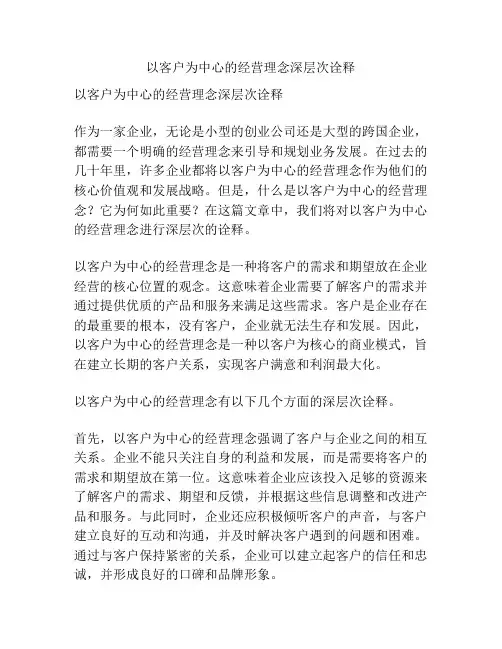 以客户为中心的经营理念深层次诠释

以客户为中心的经营理念深层次诠释

作为一家企业，无论是小型的创业公司还是大型的跨国企业，都需要一个明确的经营理念来引导和规划业务发展。在过去的几十年里，许多企业都将以客户为中心的经营理念作为他们的核心价值观和发展战略。但是，什么是以客户为中心的经营理念？它为何如此重要？在这篇文章中，我们将对以客户为中心的经营理念进行深层次的诠释。

以客户为中心的经营理念是一种将客户的需求和期望放在企业经营的核心位置的观念。这意味着企业需要了解客户的需求并通过提供优质的产品和服务来满足这些需求。客户是企业存在的最重要的根本，没有客户，企业就无法生存和发展。因此，以客户为中心的经营理念是一种以客户为核心的商业模式，旨在建立长期的客户关系，实现客户满意和利润最大化。

以客户为中心的经营理念有以下几个方面的深层次诠释。

首先，以客户为中心的经营理念强调了客户与企业之间的相互关系。企业不能只关注自身的利益和发展，而是需要将客户的需求和期望放在第一位。这意味着企业应该投入足够的资源来了解客户的需求、期望和反馈，并根据这些信息调整和改进产品和服务。与此同时，企业还应积极倾听客户的声音，与客户建立良好的互动和沟通，并及时解决客户遇到的问题和困难。通过与客户保持紧密的关系，企业可以建立起客户的信任和忠诚，并形成良好的口碑和品牌形象。